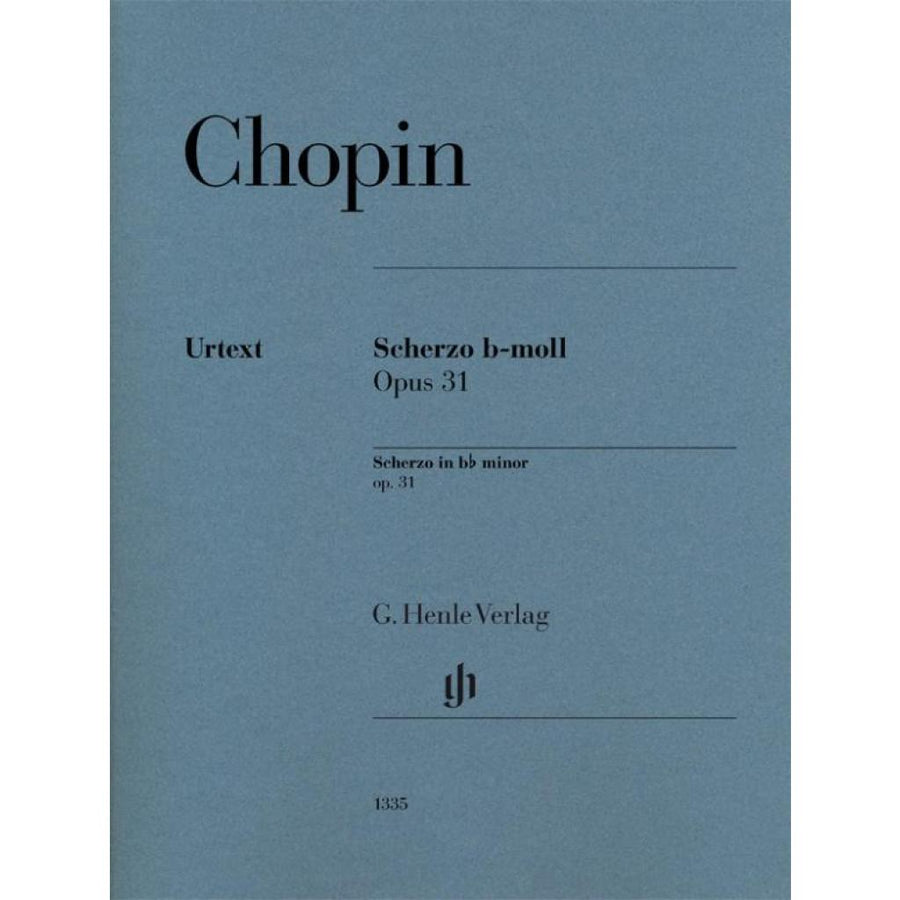 Chopin

Urtext

Scherzo b-moll
Opus 31

Scherzo in b♭ minor
op. 31

G. Henle Verlag

1335